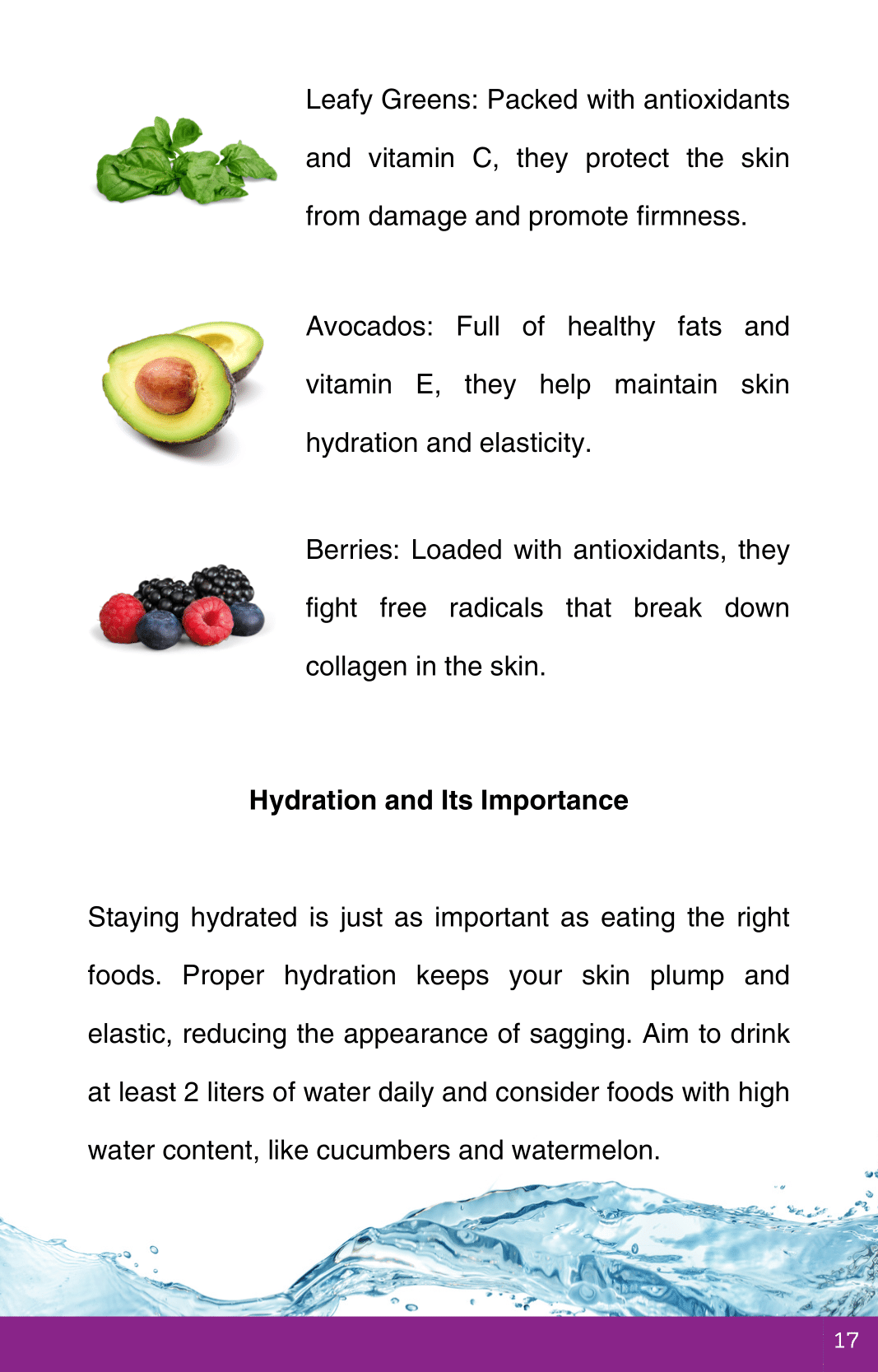 Leafy Greens: Packed with antioxidants and vitamin C, they protect the skin from damage and promote firmness.

Avocados: Full of healthy fats and vitamin E, they help maintain skin hydration and elasticity.

Berries: Loaded with antioxidants, they fight free radicals that break down collagen in the skin.

Hydration and Its Importance

Staying hydrated is just as important as eating the right foods. Proper hydration keeps your skin plump and elastic, reducing the appearance of sagging. Aim to drink at least 2 liters of water daily and consider foods with high water content, like cucumbers and watermelon.

17